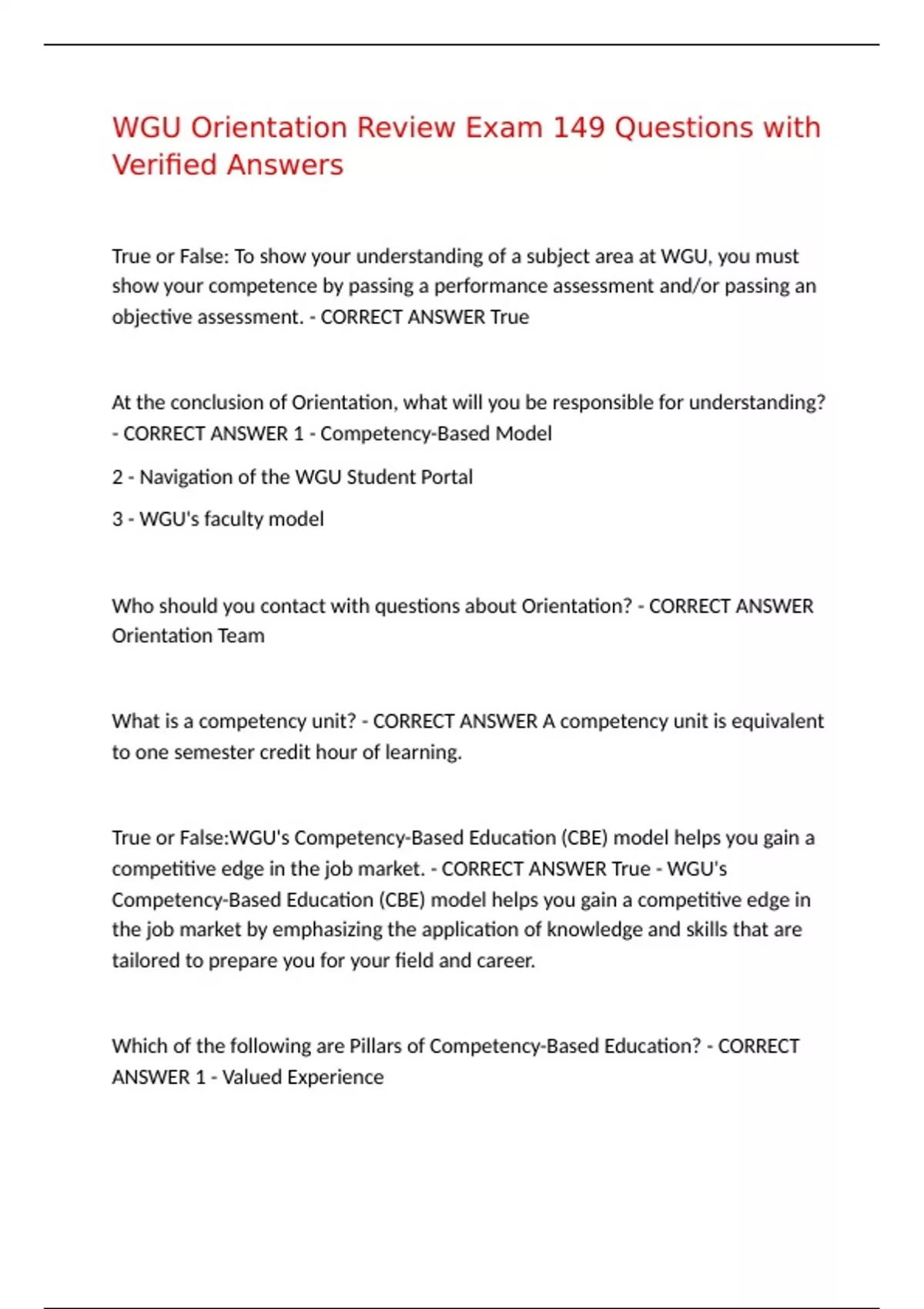 WGU Orientation Review Exam 149 Questions with Verified Answers

True or False: To show your understanding of a subject area at WGU, you must show your competence by passing a performance assessment and/or passing an objective assessment. - CORRECT ANSWER True

At the conclusion of Orientation, what will you be responsible for understanding? - CORRECT ANSWER 1 - Competency-Based Model

2 - Navigation of the WGU Student Portal

3 - WGU's faculty model

Who should you contact with questions about Orientation? - CORRECT ANSWER Orientation Team

What is a competency unit? - CORRECT ANSWER A competency unit is equivalent to one semester credit hour of learning.

True or False:WGU's Competency-Based Education (CBE) model helps you gain a competitive edge in the job market. - CORRECT ANSWER True - WGU's Competency-Based Education (CBE) model helps you gain a competitive edge in the job market by emphasizing the application of knowledge and skills that are tailored to prepare you for your field and career.

Which of the following are Pillars of Competency-Based Education? - CORRECT ANSWER 1 - Valued Experience